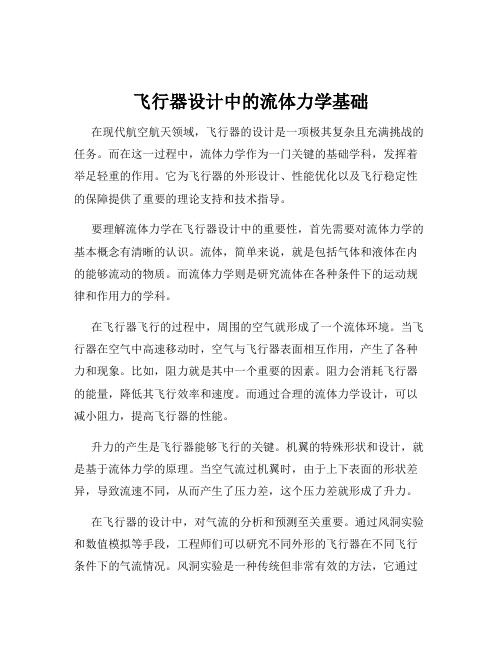 飞行器设计中的流体力学基础

在现代航空航天领域，飞行器的设计是一项极其复杂且充满挑战的任务。而在这一过程中，流体力学作为一门关键的基础学科，发挥着举足轻重的作用。它为飞行器的外形设计、性能优化以及飞行稳定性的保障提供了重要的理论支持和技术指导。

要理解流体力学在飞行器设计中的重要性，首先需要对流体力学的基本概念有清晰的认识。流体，简单来说，就是包括气体和液体在内的能够流动的物质。而流体力学则是研究流体在各种条件下的运动规律和作用力的学科。

在飞行器飞行的过程中，周围的空气就形成了一个流体环境。当飞行器在空气中高速移动时，空气与飞行器表面相互作用，产生了各种力和现象。比如，阻力就是其中一个重要的因素。阻力会消耗飞行器的能量，降低其飞行效率和速度。而通过合理的流体力学设计，可以减小阻力，提高飞行器的性能。

升力的产生是飞行器能够飞行的关键。机翼的特殊形状和设计，就是基于流体力学的原理。当空气流过机翼时，由于上下表面的形状差异，导致流速不同，从而产生了压力差，这个压力差就形成了升力。

在飞行器的设计中，对气流的分析和预测至关重要。通过风洞实验和数值模拟等手段，工程师们可以研究不同外形的飞行器在不同飞行条件下的气流情况。风洞实验是一种传统但非常有效的方法，它通过